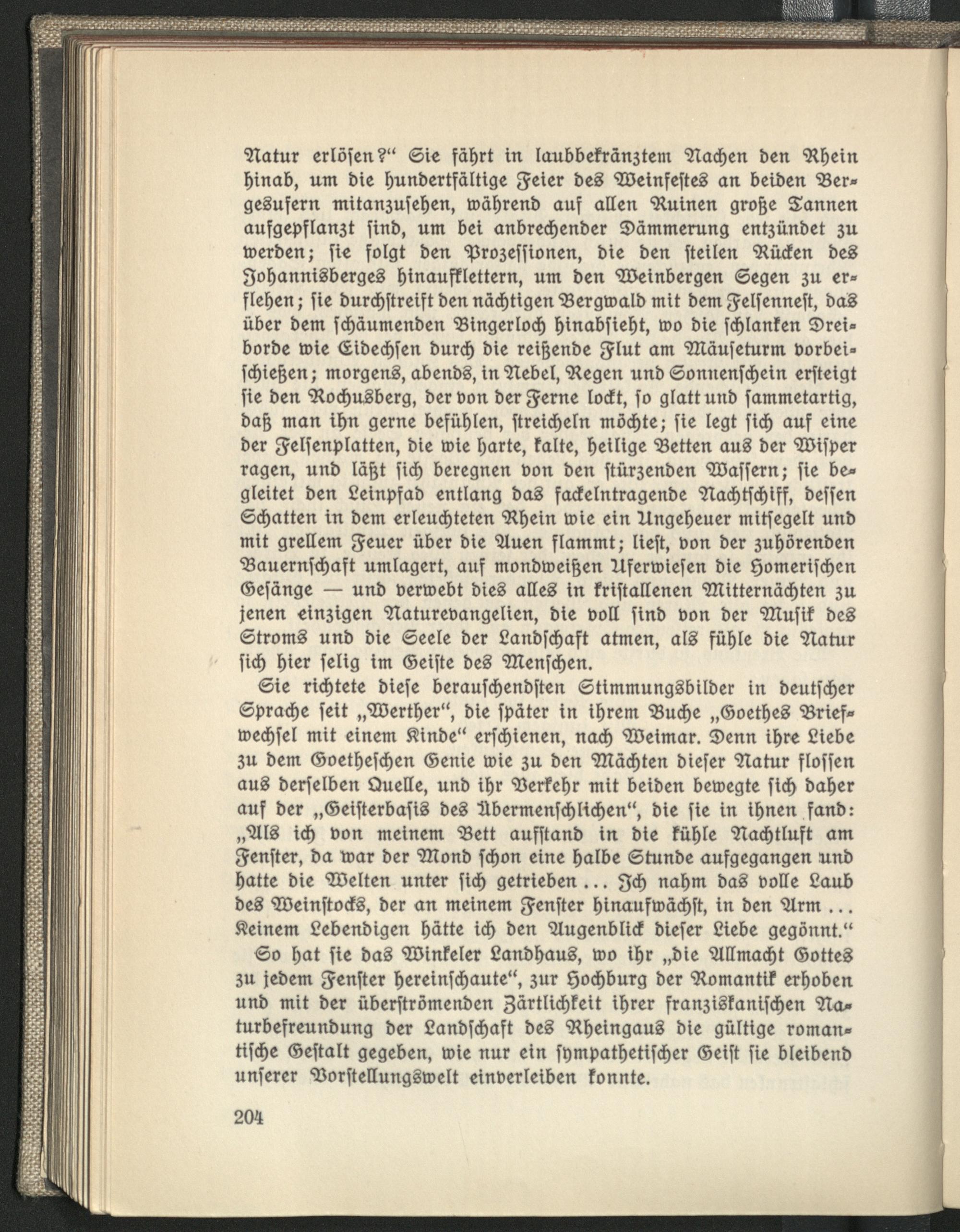 Natur erlösen?“ Sie fährt in laubbekränztem Nachen den Rhein hinab, um die hundertfältige Feier des Weinfestes an beiden Bergesufern mitanzusehen, während auf allen Ruinen große Tannen aufgepflanzt sind, um bei anbrechender Dämmerung entzündet zu werden; sie folgt den Prozessionen, die den steilen Rücken des Johannisberges hinaufklettern, um den Weinbergen Segen zu erflehen; sie durchstreift den nächtigen Bergwald mit dem Felsennest, das über dem schäumenden Bingerloch hinabsieht, wo die schlanken Dreiborde wie Eidechsen durch die reißende Flut am Mäuseturm vorbeischießen; morgens, abends, in Nebel, Regen und Sonnenschein ersteigt sie den Rochusberg, der von der Ferne lockt, so glatt und sammetartig, daß man ihn gerne befühlen, streicheln möchte; sie legt sich auf eine der Felsenplatten, die wie harte, kalte, heilige Betten aus der Wisper ragen, und läßt sich beregnen von den stürzenden Wassern; sie begleitet den Leinpfad entlang das fackelntragende Nachtschiff, dessen Schatten in dem erleuchteten Rhein wie ein Ungeheuer mitsegelt und mit grellem Feuer über die Auen flammt; liest, von der zuhörenden Bauernschaft umlagert, auf mondweißen Uferwiesen die Homerischen Gesänge — und verwebt dies alles in kristallenen Mitternächten zu jenen einzigen Naturevangelien, die voll sind von der Musik des Stroms und die Seele der Landschaft atmen, als fühle die Natur sich hier selig im Geiste des Menschen.

Sie richtete diese berauschendsten Stimmungsbilder in deutscher Sprache seit „Werther“, die später in ihrem Buche „Goethes Briefwechsel mit einem Kinde“ erschienen, nach Weimar. Denn ihre Liebe zu dem Goetheschen Genie wie zu den Mächten dieser Natur flossen aus derselben Quelle, und ihr Verkehr mit beiden bewegte sich daher auf der „Geisterbasis des Übermenschlichen“, die sie in ihnen fand: „Als ich von meinem Bett aufstand in die kühle Nachtluft am Fenster, da war der Mond schon eine halbe Stunde aufgegangen und hatte die Welten unter sich getrieben ... Ich nahm das volle Laub des Weinstocks, der an meinem Fenster hinaufwächst, in den Arm ... Keinem Lebendigen hätte ich den Augenblick dieser Liebe gegönnt.“

So hat sie das Winkeler Landhaus, wo ihr „die Allmacht Gottes zu jedem Fenster hereinschaute“, zur Hochburg der Romantik erhoben und mit der überströmenden Zärtlichkeit ihrer franziskanischen Naturbefreundung der Landschaft des Rheingaus die gültige romantische Gestalt gegeben, wie nur ein sympathetischer Geist sie bleibend unserer Vorstellungswelt einverleiben konnte.

204